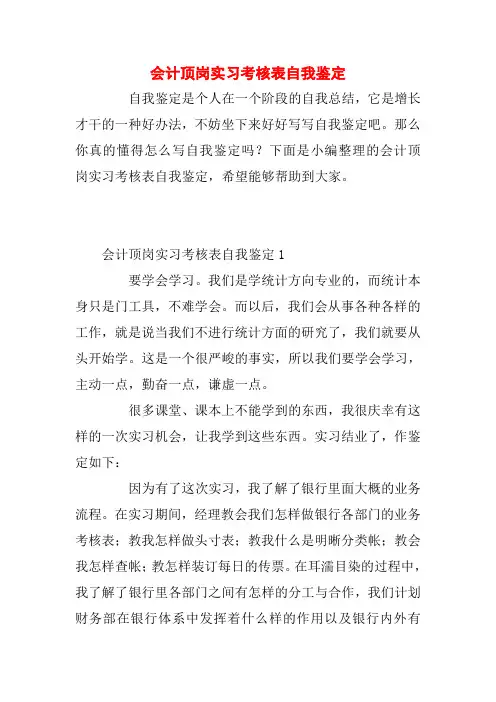 会计顶岗实习考核表自我鉴定

自我鉴定是个人在一个阶段的自我总结，它是增长才干的一种好办法，不妨坐下来好好写写自我鉴定吧。那么你真的懂得怎么写自我鉴定吗？下面是小编整理的会计顶岗实习考核表自我鉴定，希望能够帮助到大家。

会计顶岗实习考核表自我鉴定 1

要学会学习。我们是学统计方向专业的，而统计本身只是门工具，不难学会。而以后，我们会从事各种各样的工作，就是说当我们不进行统计方面的研究了，我们就要从头开始学。这是一个很严峻的事实，所以我们要学会学习，主动一点，勤奋一点，谦虚一点。

很多课堂、课本上不能学到的东西，我很庆幸有这样的一次实习机会，让我学到这些东西。实习结业了，作鉴定如下：

因为有了这次实习，我了解了银行里面大概的业务流程。在实习期间，经理教会我们怎样做银行各部门的业务考核表；教我怎样做头寸表；教我什么是明晰分类帐；教会我怎样查帐；教怎样装订每日的传票。在耳濡目染的过程中，我了解了银行里各部门之间有怎样的分工与合作，我们计划财务部在银行体系中发挥着什么样的作用以及银行内外有